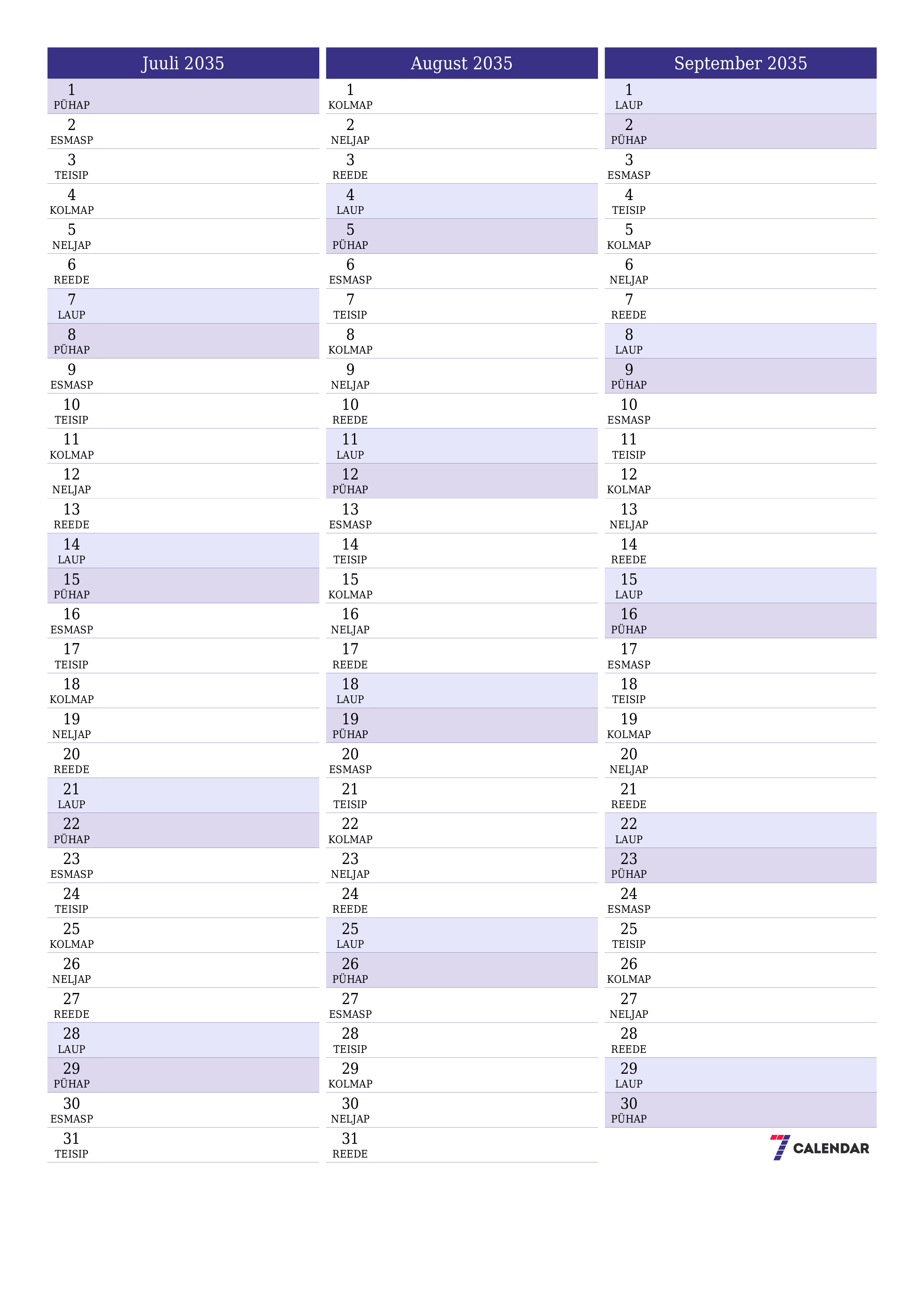 Juuli 2035

1
PÜHAP
2
ESMASP
3
TEISIP
4
KOLMAP
5
NELJAP
6
REEDE
7
LAUP
8
PÜHAP
9
ESMASP
10
TEISIP
11
KOLMAP
12
NELJAP
13
REEDE
14
LAUP
15
PÜHAP
16
ESMASP
17
TEISIP
18
KOLMAP
19
NELJAP
20
REEDE
21
LAUP
22
PÜHAP
23
ESMASP
24
TEISIP
25
KOLMAP
26
NELJAP
27
REEDE
28
LAUP
29
PÜHAP
30
ESMASP
31
TEISIP

August 2035

1
KOLMAP
2
NELJAP
3
REEDE
4
LAUP
5
PÜHAP
6
ESMASP
7
TEISIP
8
KOLMAP
9
NELJAP
10
REEDE
11
LAUP
12
PÜHAP
13
ESMASP
14
TEISIP
15
KOLMAP
16
NELJAP
17
REEDE
18
LAUP
19
PÜHAP
20
ESMASP
21
TEISIP
22
KOLMAP
23
NELJAP
24
REEDE
25
LAUP
26
PÜHAP
27
ESMASP
28
TEISIP
29
KOLMAP
30
NELJAP
31
REEDE

September 2035

1
LAUP
2
PÜHAP
3
ESMASP
4
TEISIP
5
KOLMAP
6
NELJAP
7
REEDE
8
LAUP
9
PÜHAP
10
ESMASP
11
TEISIP
12
KOLMAP
13
NELJAP
14
REEDE
15
LAUP
16
PÜHAP
17
ESMASP
18
TEISIP
19
KOLMAP
20
NELJAP
21
REEDE
22
LAUP
23
PÜHAP
24
ESMASP
25
TEISIP
26
KOLMAP
27
NELJAP
28
REEDE
29
LAUP
30
PÜHAP

7 CALENDAR